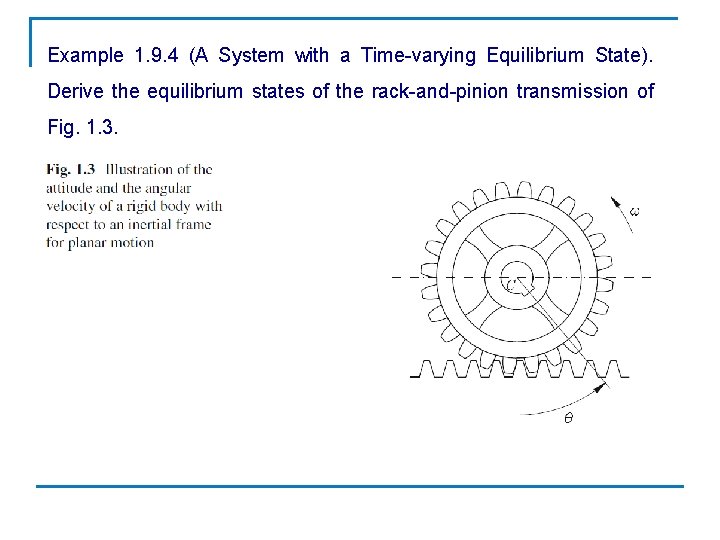 Example 1.9.4 (A System with a Time-varying Equilibrium State). Derive the equilibrium states of the rack-and-pinion transmission of Fig. 1.3.

Fig. 1.3 Illustration of the attitude and the angular velocity of a rigid body with respect to an inertial frame for planar motion

$\omega$

$\theta$